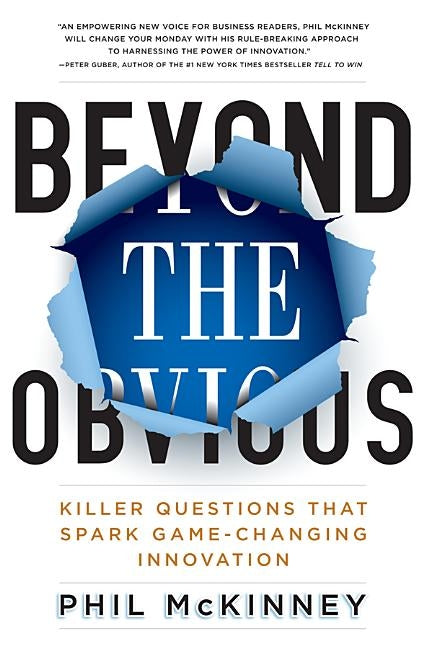 "AN EMPOWERING NEW VOICE FOR BUSINESS READERS, PHIL McKINNEY WILL CHANGE YOUR MONDAY WITH HIS RULE-BREAKING APPROACH TO HARNESSING THE POWER OF INNOVATION."
—PETER GUBER, AUTHOR OF THE #1 NEW YORK TIMES BESTSELLER TELL TO WIN

BEYOND
THE
OBVIOUS

KILLER QUESTIONS THAT SPARK GAME-CHANGING INNOVATION

PHIL McKINNEY